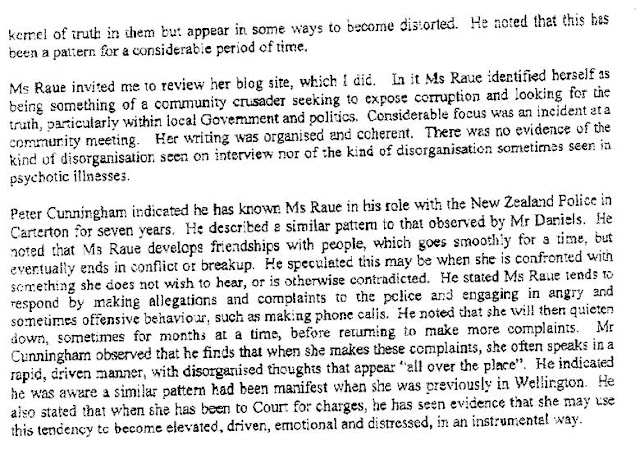 kernel of truth in them but appear in some ways to become distorted. He noted that this has been a pattern for a considerable period of time.

Ms Raue invited me to review her blog site, which I did. In it Ms Raue identified herself as being something of a community crusader seeking to expose corruption and looking for the truth, particularly within local Government and politics. Considerable focus was an incident at a community meeting. Her writing was organised and coherent. There was no evidence of the kind of disorganisation seen on interview nor of the kind of disorganisation sometimes seen in psychotic illnesses.

Peter Cunningham indicated he has known Ms Raue in his role with the New Zealand Police in Carterton for seven years. He described a similar pattern to that observed by Mr Daniels. He noted that Ms Raue develops friendships with people, which goes smoothly for a time, but eventually ends in conflict or breakup. He speculated this may be when she is confronted with something she does not wish to hear, or is otherwise contradicted. He stated Ms Raue tends to respond by making allegations and complaints to the police and engaging in angry and sometimes offensive behaviour, such as making phone calls. He noted that she will then quieten down, sometimes for months at a time, before returning to make more complaints. Mr Cunningham observed that he finds that when she makes these complaints, she often speaks in a rapid, driven manner, with disorganised thoughts that appear "all over the place". He indicated he was aware a similar pattern had been manifest when she was previously in Wellington. He also stated that when she has been to Court for charges, he has seen evidence that she may use this tendency to become elevated, driven, emotional and distressed, in an instrumental way.